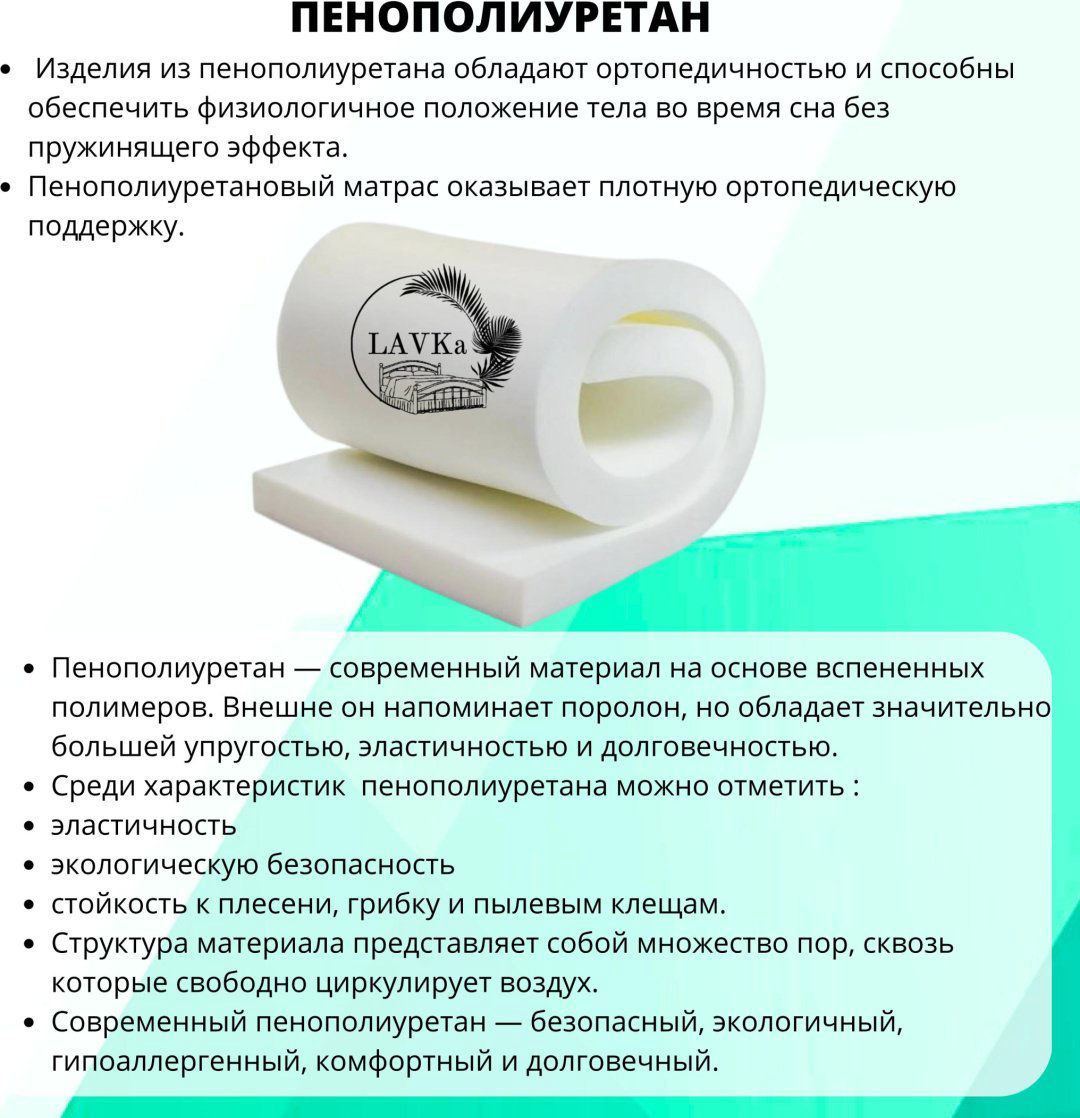 ПЕНОПОЛИУРЕТАН

• Изделия из пенополиуретана обладают ортопедичностью и способны обеспечить физиологичное положение тела во время сна без пружинящего эффекта.
• Пенополиуретановый матрас оказывает плотную ортопедическую поддержку.

LAVKa

• Пенополиуретан — современный материал на основе вспененных полимеров. Внешне он напоминает поролон, но обладает значительно большей упругостью, эластичностью и долговечностью.
• Среди характеристик пенополиуретана можно отметить :
• эластичность
• экологическую безопасность
• стойкость к плесени, грибку и пылевым клещам.
• Структура материала представляет собой множество пор, сквозь которые свободно циркулирует воздух.
• Современный пенополиуретан — безопасный, экологичный, гипоаллергенный, комфортный и долговечный.